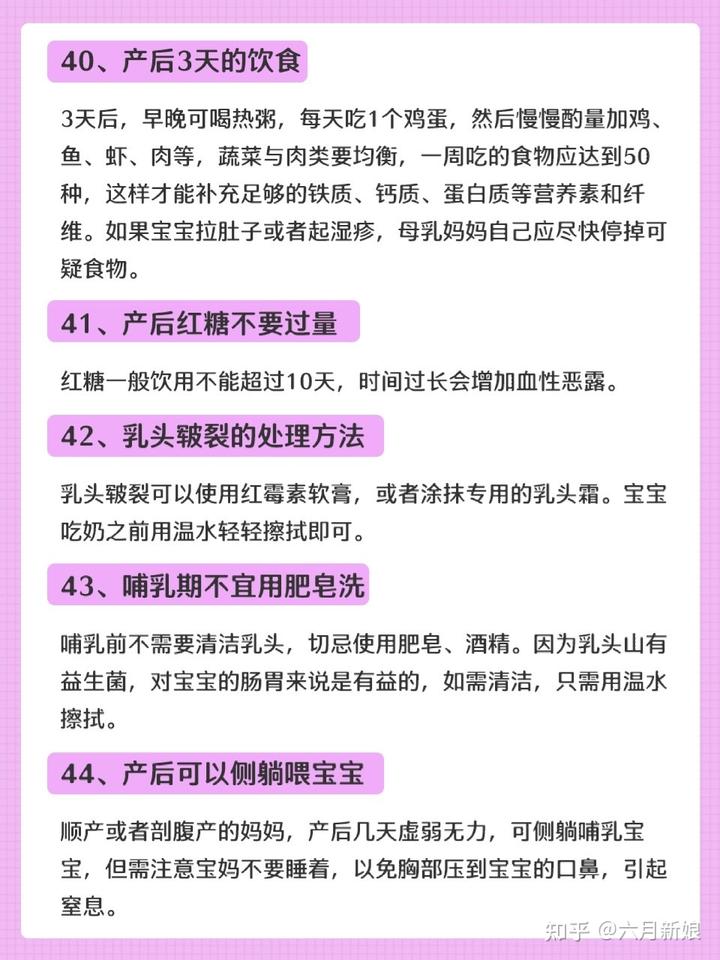 40、产后3天的饮食

3天后，早晚可喝热粥，每天吃1个鸡蛋，然后慢慢酌量加鸡、鱼、虾、肉等，蔬菜与肉类要均衡，一周吃的食物应达到50种，这样才能补充足够的铁质、钙质、蛋白质等营养素和纤维。如果宝宝拉肚子或者起湿疹，母乳妈妈自己应尽快停掉可疑食物。

41、产后红糖不要过量

红糖一般饮用不能超过10天，时间过长会增加血性恶露。

42、乳头皲裂的处理方法

乳头皲裂可以使用红霉素软膏，或者涂抹专用的乳头霜。宝宝吃奶之前用温水轻轻擦拭即可。

43、哺乳期不宜用肥皂洗

哺乳前不需要清洁乳头，切忌使用肥皂、酒精。因为乳头山有益生菌，对宝宝的肠胃来说是有益的，如需清洁，只需用温水擦拭。

44、产后可以侧躺喂宝宝

顺产或者剖腹产的妈妈，产后几天虚弱无力，可侧躺哺乳宝宝，但需注意宝妈不要睡着，以免胸部压到宝宝的口鼻，引起窒息。

知乎 @六月新娘